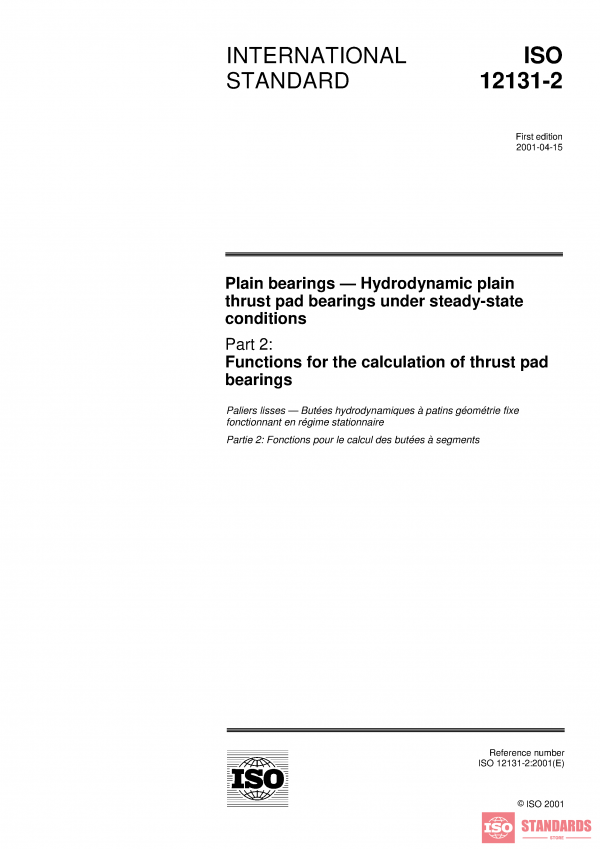 INTERNATIONAL STANDARD

ISO 12131-2

First edition
2001-04-15

Plain bearings — Hydrodynamic plain thrust pad bearings under steady-state conditions

Part 2:
Functions for the calculation of thrust pad bearings

Paliers lisses — Butées hydrodynamiques à patins géométrie fixe fonctionnant en régime stationnaire

Partie 2: Fonctions pour le calcul des butées à segments

ISO

Reference number
ISO 12131-2:2001(E)

© ISO 2001

ISO STANDARDS
STORE